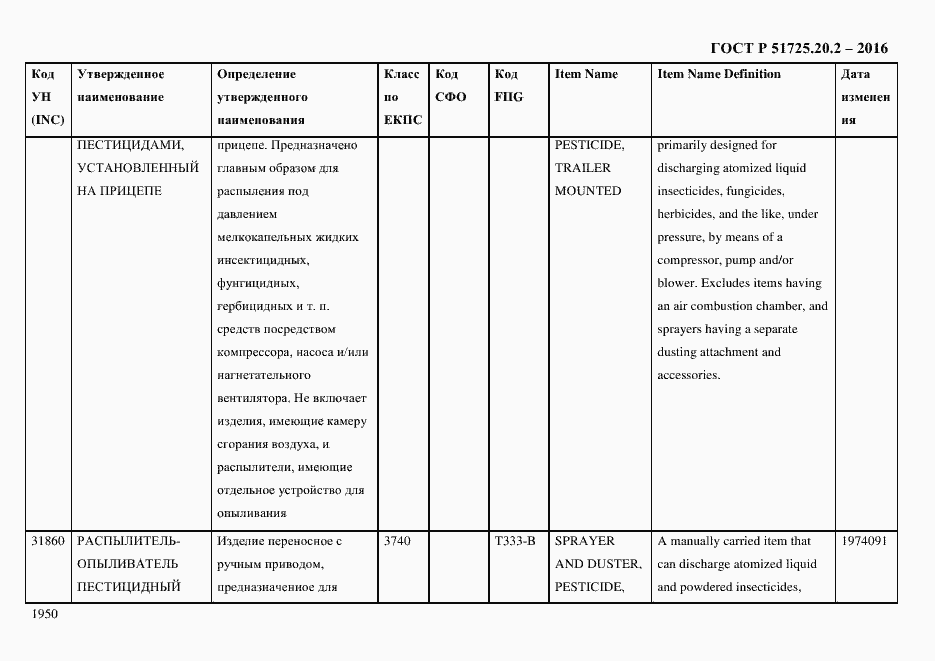 ГОСТ Р 51725.20.2 – 2016

| Код УН (INC) | Утвержденное наименование | Определение утвержденного наименования | Класс по ЕКПС | Код СФО | Код FIIG | Item Name | Item Name Definition | Дата изменения |
|---|---|---|---|---|---|---|---|---|
| | ПЕСТИЦИДАМИ, УСТАНОВЛЕННЫЙ НА ПРИЦЕПЕ | прицепе. Предназначено главным образом для распыления под давлением мелкокапельных жидких инсектицидных, фунгицидных, гербицидных и т. п. средств посредством компрессора, насоса и/или нагнетательного вентилятора. Не включает изделия, имеющие камеру сгорания воздуха, и распылители, имеющие отдельное устройство для опыливания | | | | PESTICIDE, TRAILER MOUNTED | primarily designed for discharging atomized liquid insecticides, fungicides, herbicides, and the like, under pressure, by means of a compressor, pump and/or blower. Excludes items having an air combustion chamber, and sprayers having a separate dusting attachment and accessories. | |
| 31860 | РАСПЫЛИТЕЛЬ-ОПЫЛИВАТЕЛЬ ПЕСТИЦИДНЫЙ | Изделие переносное с ручным приводом, предназначенное для | 3740 | | T333-B | SPRAYER AND DUSTER, PESTICIDE, | A manually carried item that can discharge atomized liquid and powdered insecticides, | 1974091 |

1950